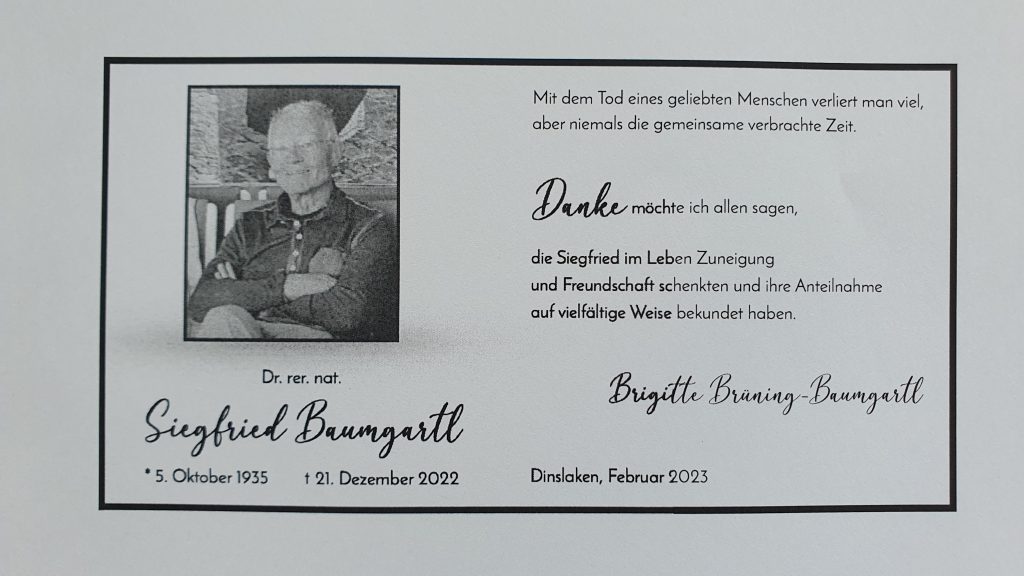 Dr. rer. nat.

Siegfried Baumgartl

* 5. Oktober 1935 † 21. Dezember 2022

Mit dem Tod eines geliebten Menschen verliert man viel, aber niemals die gemeinsame verbrachte Zeit.

Danke möchte ich allen sagen,

die Siegfried im Leben Zuneigung
und Freundschaft schenkten und ihre Anteilnahme
auf vielfältige Weise bekundet haben.

Brigitte Brüning-Baumgartl

Dinslaken, Februar 2023